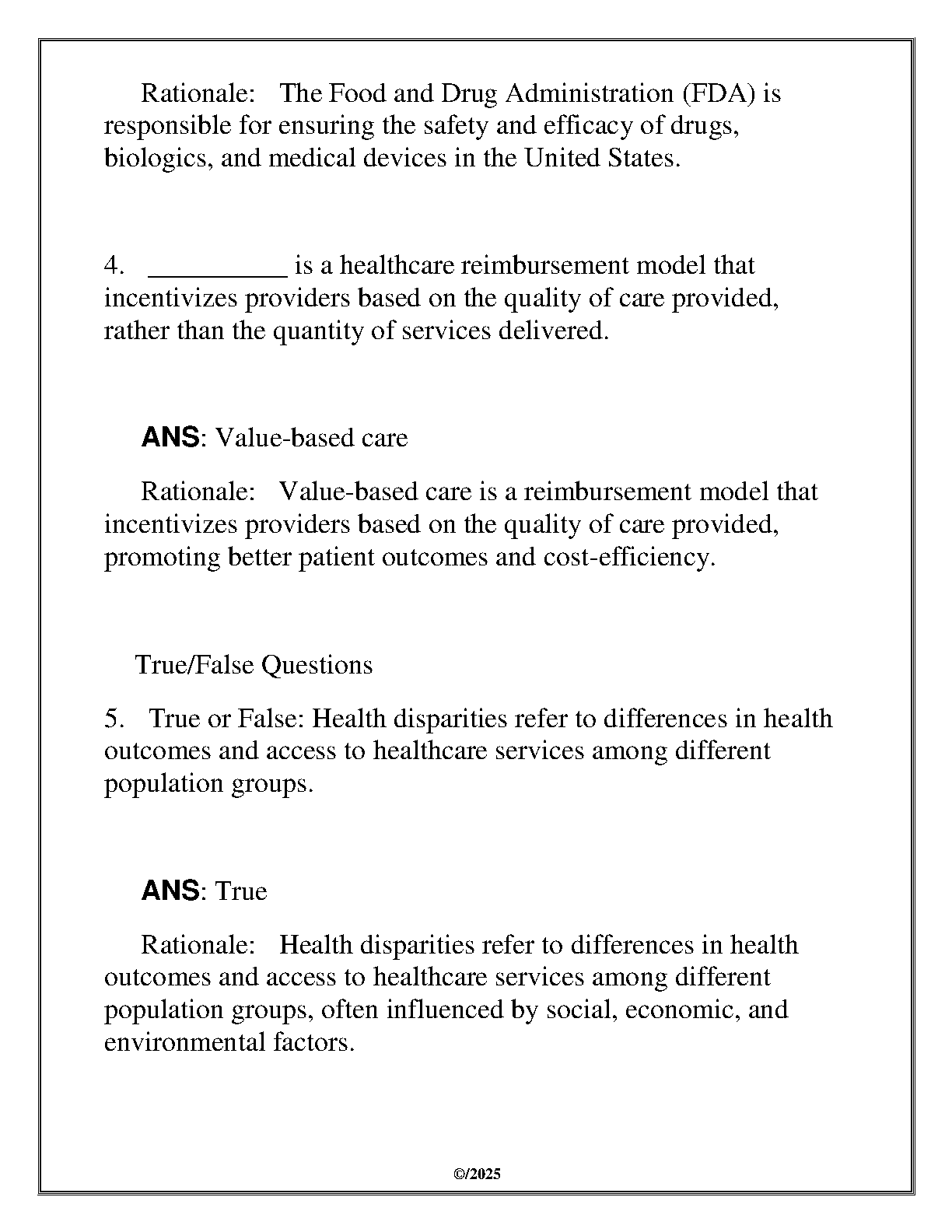 Rationale: The Food and Drug Administration (FDA) is responsible for ensuring the safety and efficacy of drugs, biologics, and medical devices in the United States.

4. __________ is a healthcare reimbursement model that incentivizes providers based on the quality of care provided, rather than the quantity of services delivered.

ANS: Value-based care

Rationale: Value-based care is a reimbursement model that incentivizes providers based on the quality of care provided, promoting better patient outcomes and cost-efficiency.

True/False Questions

5. True or False: Health disparities refer to differences in health outcomes and access to healthcare services among different population groups.

ANS: True

Rationale: Health disparities refer to differences in health outcomes and access to healthcare services among different population groups, often influenced by social, economic, and environmental factors.

©/2025